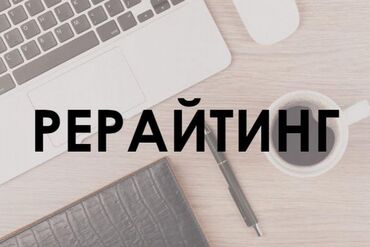 РЕРАЙТИНГ